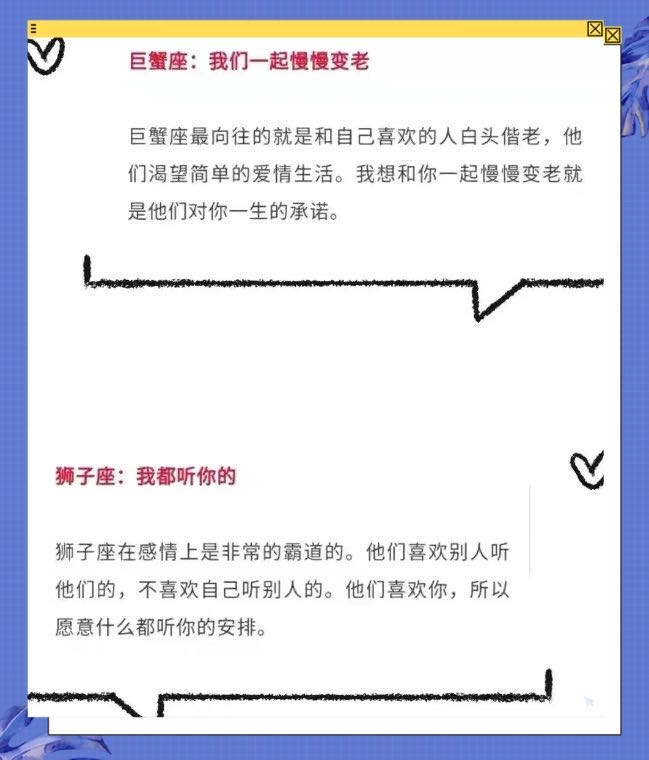 巨蟹座：我们一起慢慢变老

巨蟹座最向往的就是和自己喜欢的人白头偕老，他们渴望简单的爱情生活。我想和你一起慢慢变老就是他们对你一生的承诺。

狮子座：我都听你的

狮子座在感情上是非常的霸道的。他们喜欢别人听他们的，不喜欢自己听别人的。他们喜欢你，所以愿意什么都听你的安排。